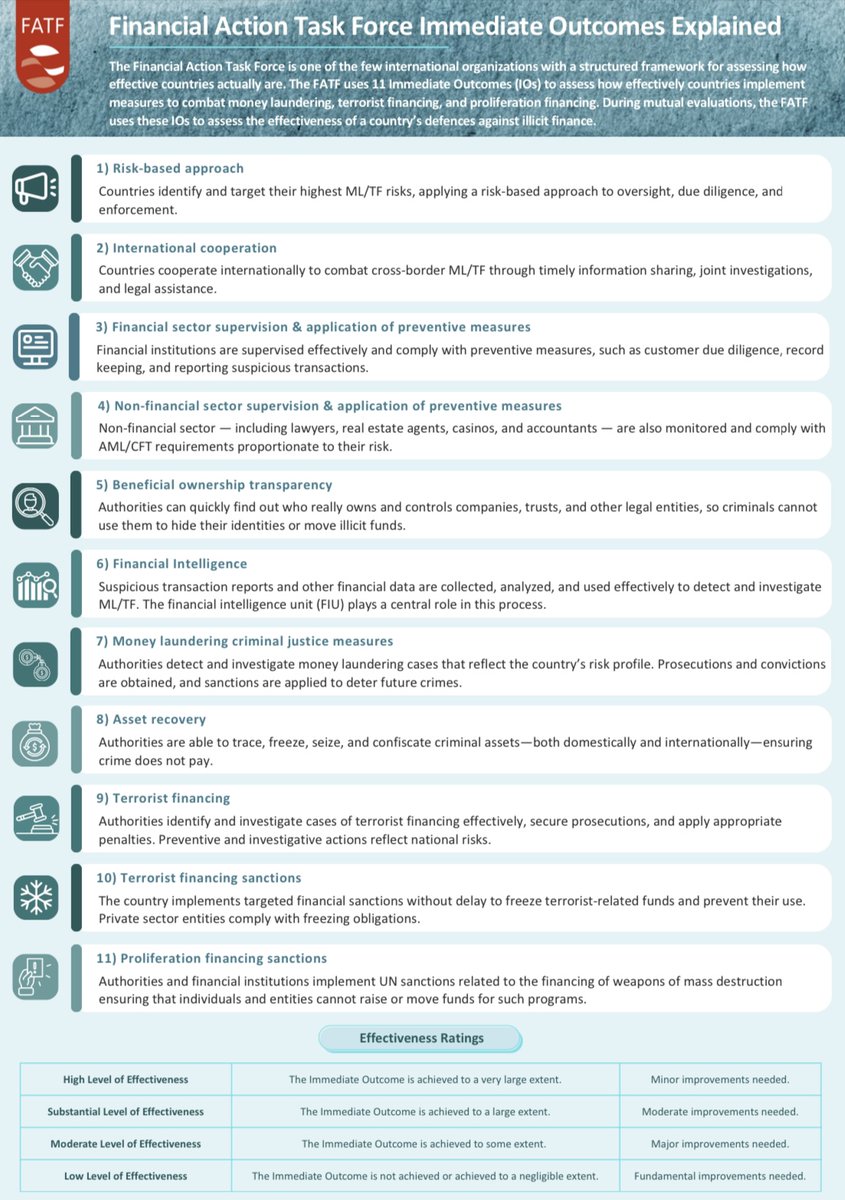 FATF

Financial Action Task Force Immediate Outcomes Explained

The Financial Action Task Force is one of the few international organizations with a structured framework for assessing how effective countries actually are. The FATF uses 11 Immediate Outcomes (IOs) to assess how effectively countries implement measures to combat money laundering, terrorist financing, and proliferation financing. During mutual evaluations, the FATF uses these IOs to assess the effectiveness of a country's defences against illicit finance.

1) Risk-based approach
Countries identify and target their highest ML/TF risks, applying a risk-based approach to oversight, due diligence, and enforcement.

2) International cooperation
Countries cooperate internationally to combat cross-border ML/TF through timely information sharing, joint investigations, and legal assistance.

3) Financial sector supervision & application of preventive measures
Financial institutions are supervised effectively and comply with preventive measures, such as customer due diligence, record keeping, and reporting suspicious transactions.

4) Non-financial sector supervision & application of preventive measures
Non-financial sector — including lawyers, real estate agents, casinos, and accountants — are also monitored and comply with AML/CFT requirements proportionate to their risk.

5) Beneficial ownership transparency
Authorities can quickly find out who really owns and controls companies, trusts, and other legal entities, so criminals cannot use them to hide their identities or move illicit funds.

6) Financial Intelligence
Suspicious transaction reports and other financial data are collected, analyzed, and used effectively to detect and investigate ML/TF. The financial intelligence unit (FIU) plays a central role in this process.

7) Money laundering criminal justice measures
Authorities detect and investigate money laundering cases that reflect the country's risk profile. Prosecutions and convictions are obtained, and sanctions are applied to deter future crimes.

8) Asset recovery
Authorities are able to trace, freeze, seize, and confiscate criminal assets—both domestically and internationally—ensuring crime does not pay.

9) Terrorist financing
Authorities identify and investigate cases of terrorist financing effectively, secure prosecutions, and apply appropriate penalties. Preventive and investigative actions reflect national risks.

10) Terrorist financing sanctions
The country implements targeted financial sanctions without delay to freeze terrorist-related funds and prevent their use. Private sector entities comply with freezing obligations.

11) Proliferation financing sanctions
Authorities and financial institutions implement UN sanctions related to the financing of weapons of mass destruction ensuring that individuals and entities cannot raise or move funds for such programs.

Effectiveness Ratings

| High Level of Effectiveness | The Immediate Outcome is achieved to a very large extent. | Minor improvements needed. |
|---|---|---|
| Substantial Level of Effectiveness | The Immediate Outcome is achieved to a large extent. | Moderate improvements needed. |
| Moderate Level of Effectiveness | The Immediate Outcome is achieved to some extent. | Major improvements needed. |
| Low Level of Effectiveness | The Immediate Outcome is not achieved or achieved to a negligible extent. | Fundamental improvements needed. |